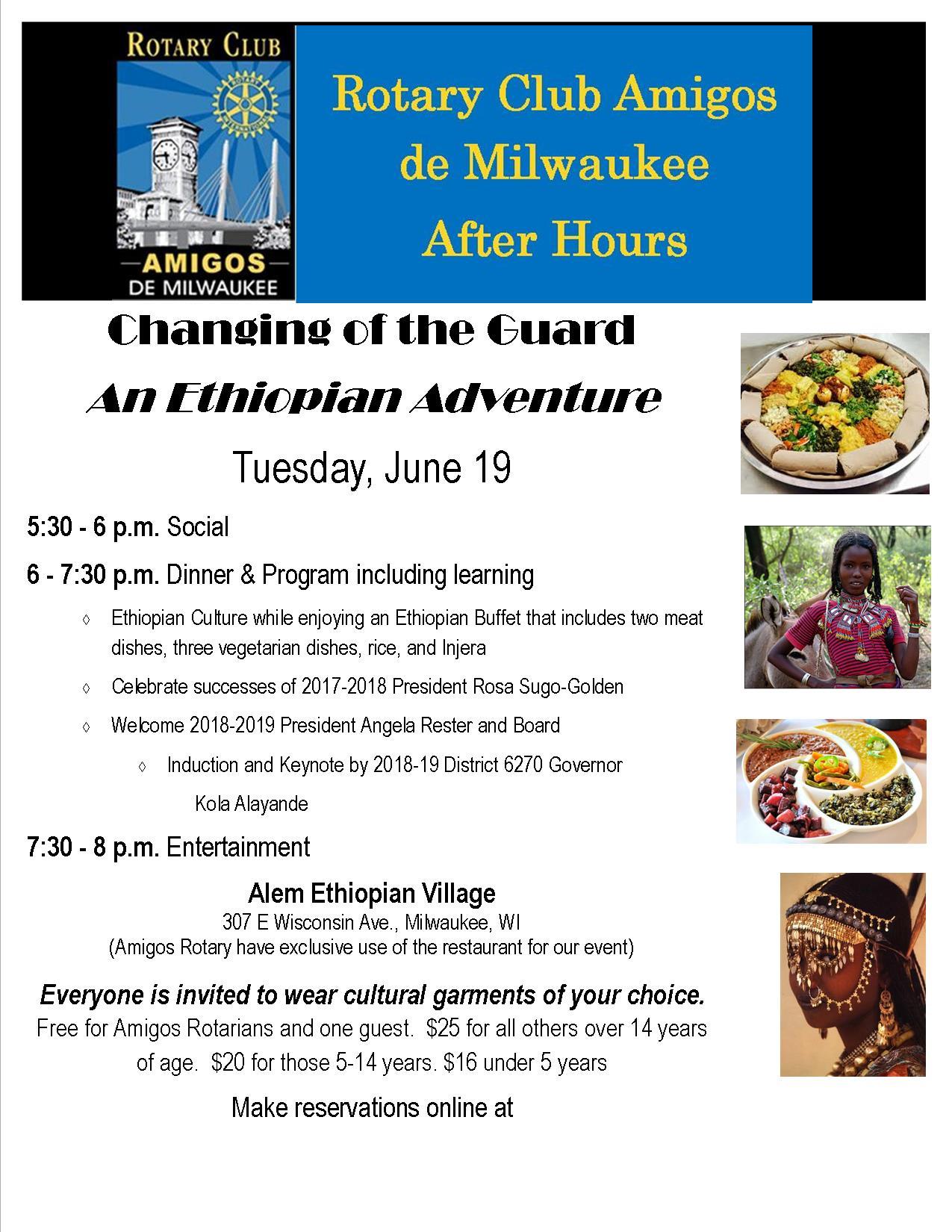 ROTARY CLUB

AMIGOS
DE MILWAUKEE

Rotary Club Amigos de Milwaukee After Hours

Changing of the Guard

An Ethiopian Adventure

Tuesday, June 19

5:30 - 6 p.m. Social

6 - 7:30 p.m. Dinner & Program including learning

◊ Ethiopian Culture while enjoying an Ethiopian Buffet that includes two meat dishes, three vegetarian dishes, rice, and Injera

◊ Celebrate successes of 2017-2018 President Rosa Sugo-Golden

◊ Welcome 2018-2019 President Angela Rester and Board

◊ Induction and Keynote by 2018-19 District 6270 Governor

Kola Alayande

7:30 - 8 p.m. Entertainment

Alem Ethiopian Village
307 E Wisconsin Ave., Milwaukee, WI
(Amigos Rotary have exclusive use of the restaurant for our event)

Everyone is invited to wear cultural garments of your choice.
Free for Amigos Rotarians and one guest. $25 for all others over 14 years of age. $20 for those 5-14 years. $16 under 5 years

Make reservations online at